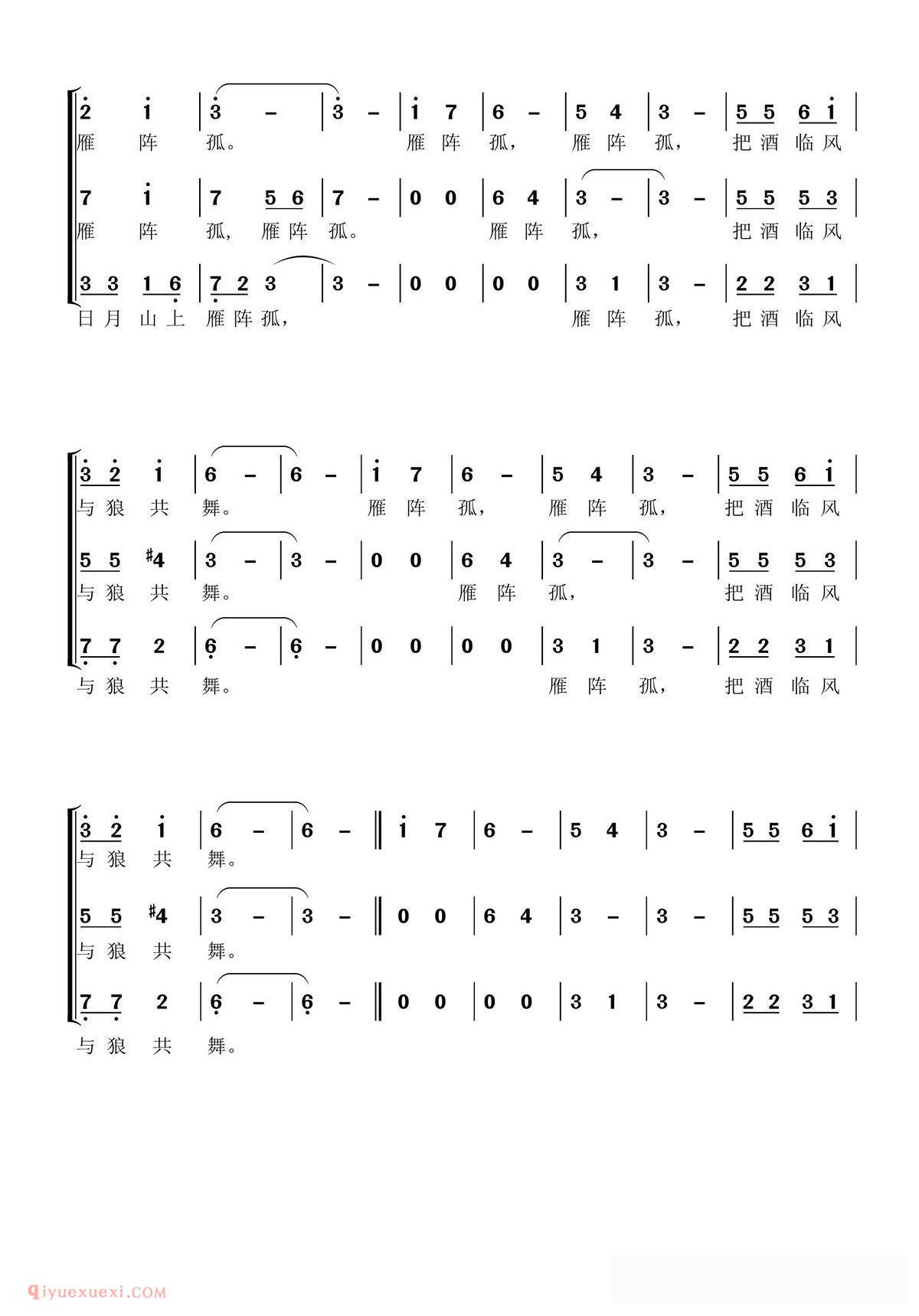 2 i | 3 – | 3 – | i 7 | 6 – | 5 4 | 3 – | 5 5 6 i |
雁 阵 孤。 雁 阵 孤， 雁 阵 孤， 把 酒 临 风

7 i | 7 5 6 | 7 – | 0 0 | 6 4 | 3 – | 3 – | 5 5 5 3 |
雁 阵 孤， 雁 阵 孤。 雁 阵 孤， 把 酒 临 风

3 3 1 6 | 7 2 3 | 3 – | 0 0 | 0 0 | 3 1 | 3 – | 2 2 3 1 |
日 月 山 上 雁 阵 孤， 雁 阵 孤， 把 酒 临 风

3 2 i | 6 – | 6 – | i 7 | 6 – | 5 4 | 3 – | 5 5 6 i |
与 狼 共 舞。 雁 阵 孤， 雁 阵 孤， 把 酒 临 风

5 5 #4 | 3 – | 3 – | 0 0 | 6 4 | 3 – | 3 – | 5 5 5 3 |
与 狼 共 舞。 雁 阵 孤， 把 酒 临 风

7 7 2 | 6 – | 6 – | 0 0 | 0 0 | 3 1 | 3 – | 2 2 3 1 |
与 狼 共 舞。 雁 阵 孤， 把 酒 临 风

3 2 i | 6 – | 6 – ‖ i 7 | 6 – | 5 4 | 3 – | 5 5 6 i |
与 狼 共 舞。

5 5 #4 | 3 – | 3 – ‖ 0 0 | 6 4 | 3 – | 3 – | 5 5 5 3 |
与 狼 共 舞。

7 7 2 | 6 – | 6 – ‖ 0 0 | 0 0 | 3 1 | 3 – | 2 2 3 1 |
与 狼 共 舞。

qiyuexuexi.COM